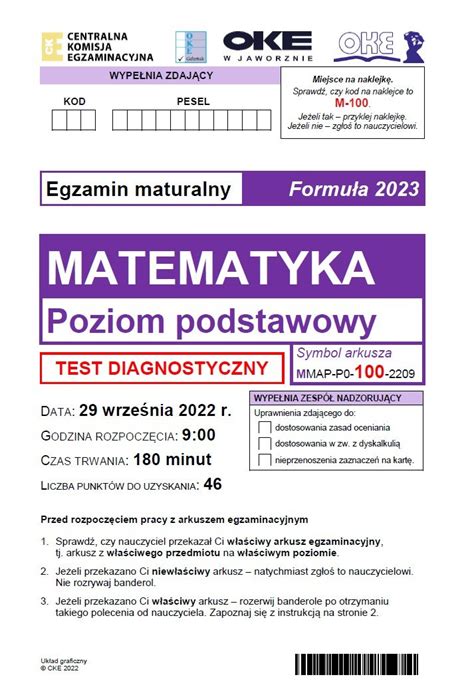 CENTRALNA KOMISJA EGZAMINACYJNA

OKE Gdańsk

OKE W JAWORZNIE

OKE

WYPEŁNIA ZDAJĄCY

KOD

PESEL

Miejsce na naklejkę.
Sprawdź, czy kod na naklejce to M-100.
Jeżeli tak – przyklej naklejkę.
Jeżeli nie – zgłoś to nauczycielowi.

Egzamin maturalny

Formuła 2023

MATEMATYKA

Poziom podstawowy

TEST DIAGNOSTYCZNY

Symbol arkusza
MMAP-P0-100-2209

DATA: 29 września 2022 r.

GODZINA ROZPOCZĘCIA: 9:00

CZAS TRWANIA: 180 minut

LICZBA PUNKTÓW DO UZYSKANIA: 46

WYPEŁNIA ZESPÓŁ NADZORUJĄCY

Uprawnienia zdającego do:

dostosowania zasad oceniania

dostosowania w zw. z dyskalkulią

nieprzenoszenia zaznaczeń na kartę.

Przed rozpoczęciem pracy z arkuszem egzaminacyjnym

1. Sprawdź, czy nauczyciel przekazał Ci właściwy arkusz egzaminacyjny, tj. arkusz z właściwego przedmiotu na właściwym poziomie.

2. Jeżeli przekazano Ci niewłaściwy arkusz – natychmiast zgłoś to nauczycielowi. Nie rozrywaj banderol.

3. Jeżeli przekazano Ci właściwy arkusz – rozerwij banderole po otrzymaniu takiego polecenia od nauczyciela. Zapoznaj się z instrukcją na stronie 2.

Układ graficzny
© CKE 2022